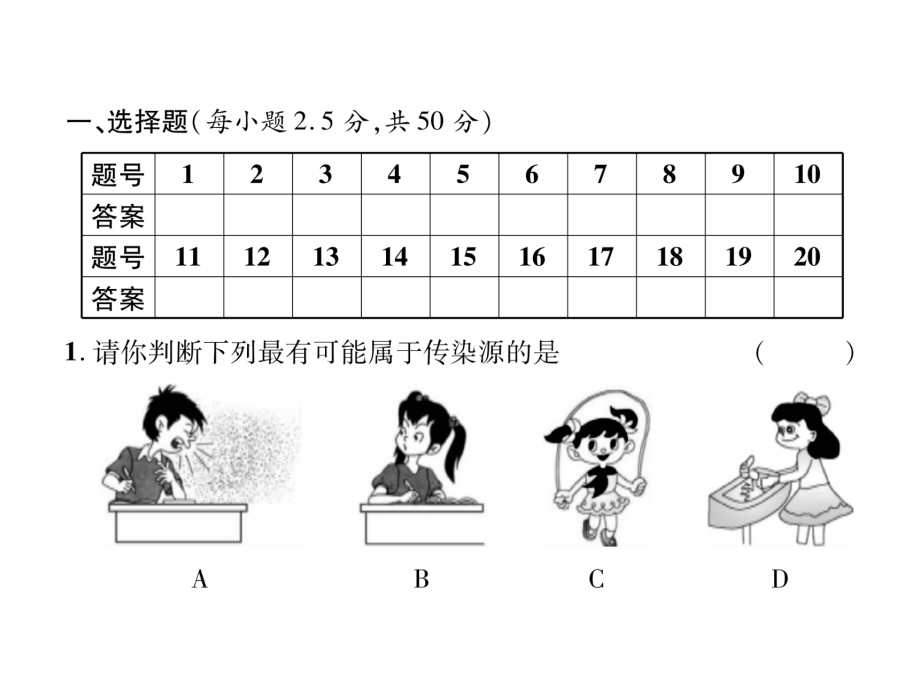 一、选择题(每小题 2.5 分,共 50 分)

| 题号 | 1 | 2 | 3 | 4 | 5 | 6 | 7 | 8 | 9 | 10 |
|---|---|---|---|---|---|---|---|---|---|---|
| 答案 | | | | | | | | | | |
| 题号 | 11 | 12 | 13 | 14 | 15 | 16 | 17 | 18 | 19 | 20 |
| 答案 | | | | | | | | | | |

1. 请你判断下列最有可能属于传染源的是 ( )

A B C D